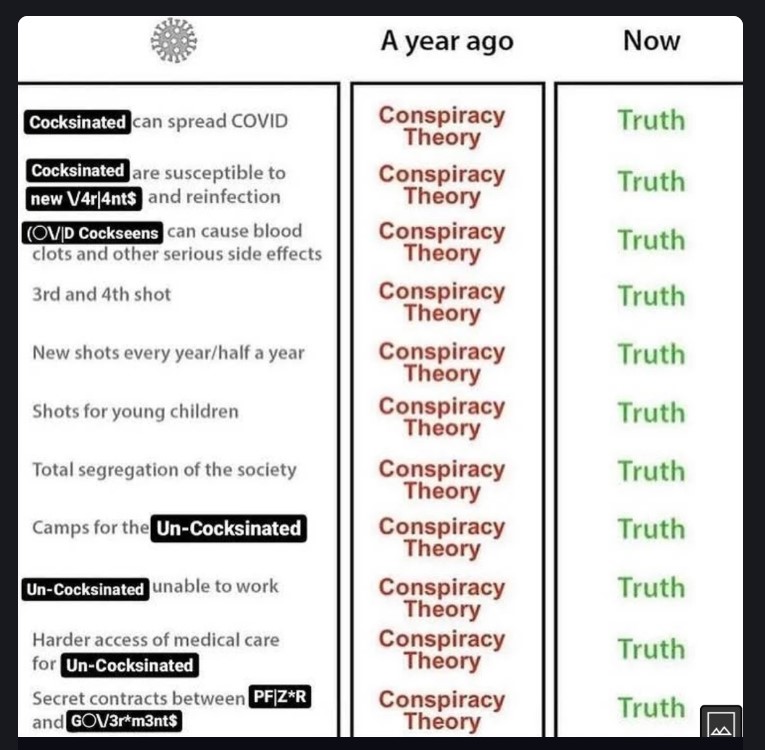 |  | A year ago | Now |
|---|---|---|
| Cocksinated can spread COVID | Conspiracy Theory | Truth |
| Cocksinated are susceptible to new V4r\|4nt$ and reinfection | Conspiracy Theory | Truth |
| (OV\|D Cockseens can cause blood clots and other serious side effects | Conspiracy Theory | Truth |
| 3rd and 4th shot | Conspiracy Theory | Truth |
| New shots every year/half a year | Conspiracy Theory | Truth |
| Shots for young children | Conspiracy Theory | Truth |
| Total segregation of the society | Conspiracy Theory | Truth |
| Camps for the Un-Cocksinated | Conspiracy Theory | Truth |
| Un-Cocksinated unable to work | Conspiracy Theory | Truth |
| Harder access of medical care for Un-Cocksinated | Conspiracy Theory | Truth |
| Secret contracts between PF\|Z*R and GOV3r*m3nt$ | Conspiracy Theory | Truth |